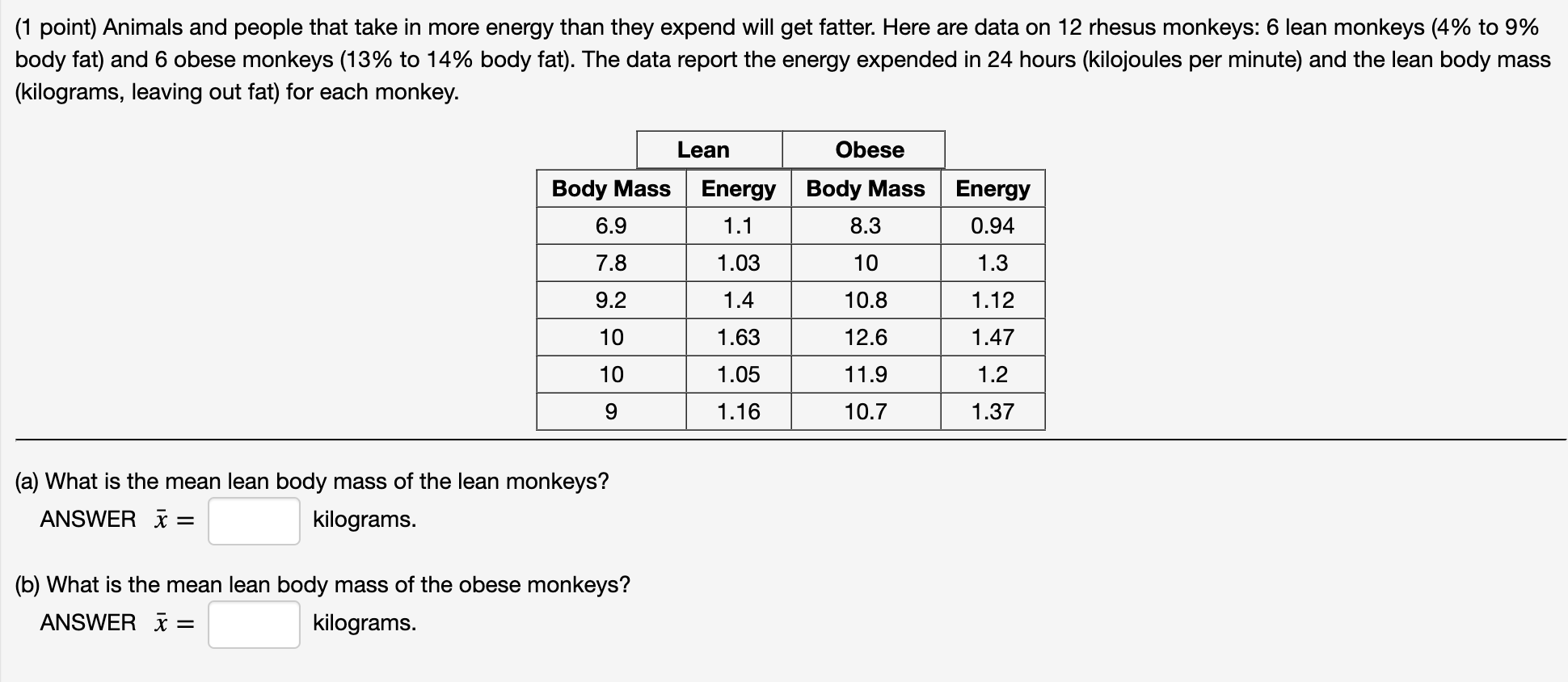 (1 point) Animals and people that take in more energy than they expend will get fatter. Here are data on 12 rhesus monkeys: 6 lean monkeys (4% to 9% body fat) and 6 obese monkeys (13% to 14% body fat). The data report the energy expended in 24 hours (kilojoules per minute) and the lean body mass (kilograms, leaving out fat) for each monkey.

| Lean | | Obese | |
|---|---|---|---|
| Body Mass | Energy | Body Mass | Energy |
| 6.9 | 1.1 | 8.3 | 0.94 |
| 7.8 | 1.03 | 10 | 1.3 |
| 9.2 | 1.4 | 10.8 | 1.12 |
| 10 | 1.63 | 12.6 | 1.47 |
| 10 | 1.05 | 11.9 | 1.2 |
| 9 | 1.16 | 10.7 | 1.37 |

(a) What is the mean lean body mass of the lean monkeys?

ANSWER $\bar{x} =$ kilograms.

(b) What is the mean lean body mass of the obese monkeys?

ANSWER $\bar{x} =$ kilograms.